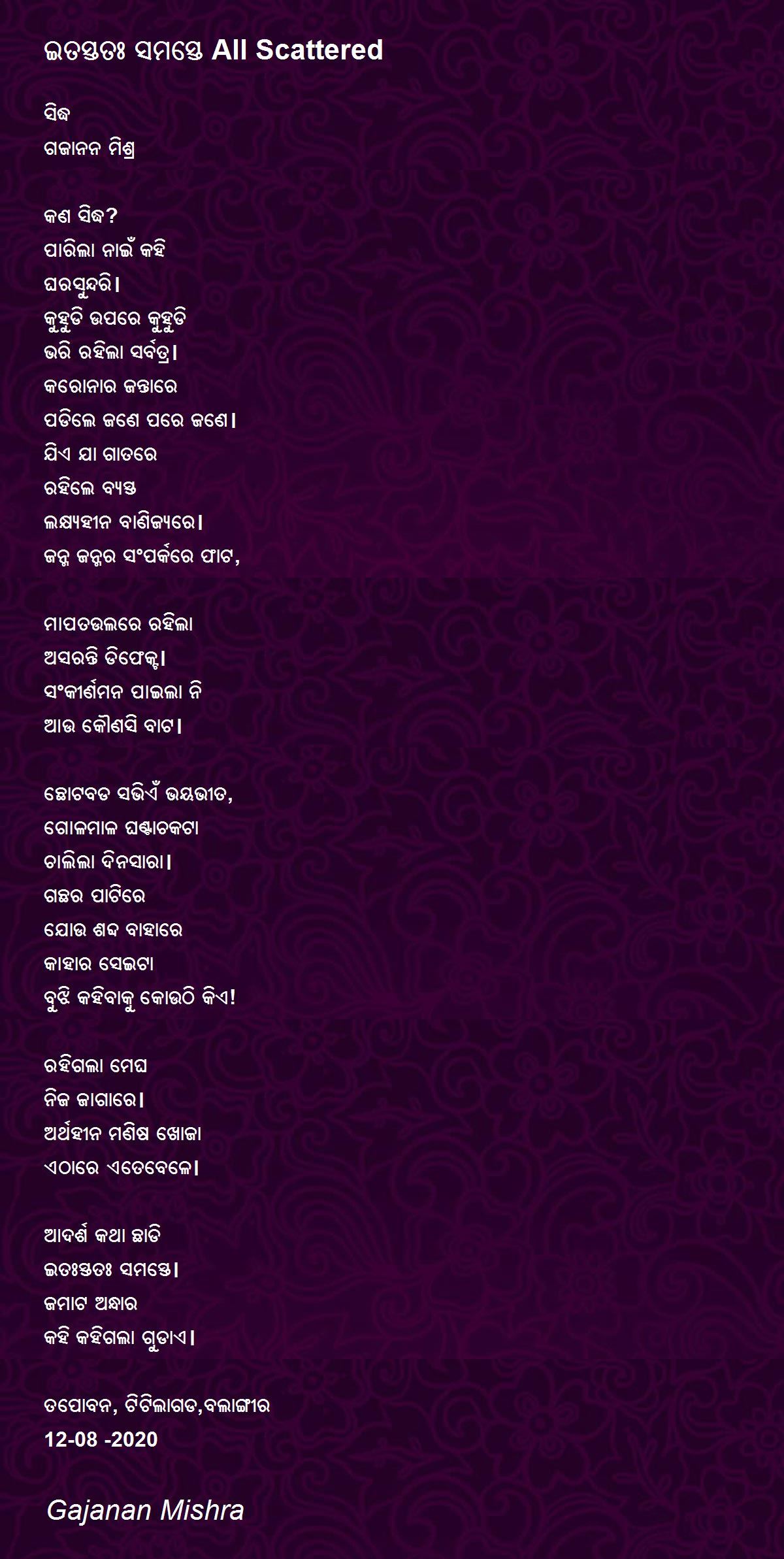 ଇତସ୍ତତଃ ସମସ୍ତେ All Scattered

ସିଦ୍ଧ
ଗଜାନନ ମିଶ୍ର

କଣ ସିଦ୍ଧ?
ପାରିଲା ନାଇଁ କହି
ଘରସୁନ୍ଦରି।
କୁହୁଡି ଉପରେ କୁହୁଡି
ଭରି ରହିଲା ସର୍ବତ୍ର।
କରୋନାର ଜନ୍ତାରେ
ପଡିଲେ ଜଣେ ପରେ ଜଣେ।
ଯିଏ ଯା ଗାତରେ
ରହିଲେ ବ୍ୟସ୍ତ
ଲକ୍ଷ୍ୟହୀନ ବାଣିଜ୍ୟରେ।
ଜନ୍ମ ଜନ୍ମର ସଂପର୍କରେ ଫାଟ,

ମାପତଉଲରେ ରହିଲା
ଅସରନ୍ତି ଡିଫେକ୍ଟ।
ସଂକୀର୍ଣମନ ପାଇଲା ନି
ଆଉ କୌଣସି ବାଟ।

ଛୋଟବଡ ସଭିଏଁ ଭୟଭୀତ,
ଗୋଳମାଳ ଘଣ୍ଟାଚକଟା
ଚାଲିଲା ଦିନସାରା।
ଗଛର ପାଟିରେ
ଯୋଉ ଶବ୍ଦ ବାହାରେ
କାହାର ସେଇଟା
ବୁଝି କହିବାକୁ କୋଉଠି କିଏ!

ରହିଗଲା ମେଘ
ନିଜ ଜାଗାରେ।
ଅର୍ଥହୀନ ମଣିଷ ଖୋଜା
ଏଠାରେ ଏତେବେଳେ।

ଆଦର୍ଶ କଥା ଛାଡି
ଇତଃସ୍ତତଃ ସମସ୍ତେ।
ଜମାଟ ଅନ୍ଧାର
କହି କହିଗଲା ଗୁଡାଏ।

ତପୋବନ, ଟିଟିଲାଗଡ,ବଲାଙ୍ଗୀର
12-08 -2020

Gajanan Mishra